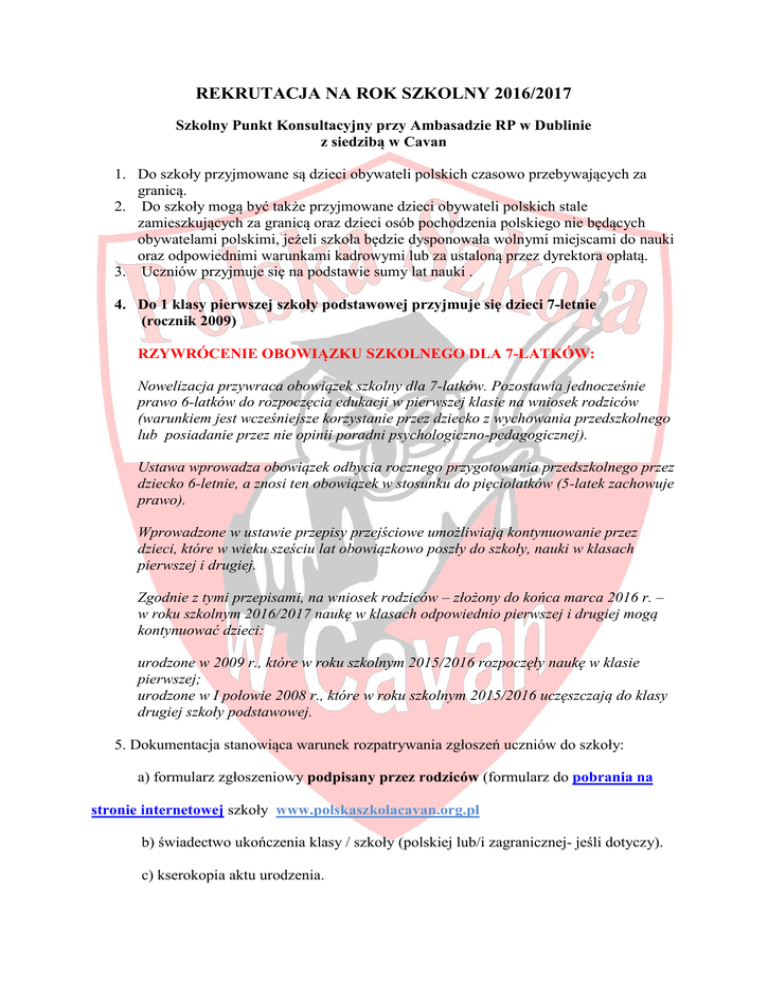 REKRUTACJA NA ROK SZKOLNY 2016/2017

Szkolny Punkt Konsultacyjny przy Ambasadzie RP w Dublinie z siedzibą w Cavan

1. Do szkoły przyjmowane są dzieci obywateli polskich czasowo przebywających za granicą.
2. Do szkoły mogą być także przyjmowane dzieci obywateli polskich stale zamieszkujących za granicą oraz dzieci osób pochodzenia polskiego nie będących obywatelami polskimi, jeżeli szkoła będzie dysponowała wolnymi miejscami do nauki oraz odpowiednimi warunkami kadrowymi lub za ustaloną przez dyrektora opłatą.
3. Uczniów przyjmuje się na podstawie sumy lat nauki .

4. Do 1 klasy pierwszej szkoły podstawowej przyjmuje się dzieci 7-letnie (rocznik 2009)

RZYWRÓCENIE OBOWIĄZKU SZKOLNEGO DLA 7-LATKÓW:

Nowelizacja przywraca obowiązek szkolny dla 7-latków. Pozostawia jednocześnie prawo 6-latków do rozpoczęcia edukacji w pierwszej klasie na wniosek rodziców (warunkiem jest wcześniejsze korzystanie przez dziecko z wychowania przedszkolnego lub posiadanie przez nie opinii poradni psychologiczno-pedagogicznej).

Ustawa wprowadza obowiązek odbycia rocznego przygotowania przedszkolnego przez dziecko 6-letnie, a znosi ten obowiązek w stosunku do pięciolatków (5-latek zachowuje prawo).

Wprowadzone w ustawie przepisy przejściowe umożliwiają kontynuowanie przez dzieci, które w wieku sześciu lat obowiązkowo poszły do szkoły, nauki w klasach pierwszej i drugiej.

Zgodnie z tymi przepisami, na wniosek rodziców – złożony do końca marca 2016 r. – w roku szkolnym 2016/2017 naukę w klasach odpowiednio pierwszej i drugiej mogą kontynuować dzieci:

urodzone w 2009 r., które w roku szkolnym 2015/2016 rozpoczęły naukę w klasie pierwszej;
urodzone w I połowie 2008 r., które w roku szkolnym 2015/2016 uczęszczają do klasy drugiej szkoły podstawowej.

5. Dokumentacja stanowiąca warunek rozpatrywania zgłoszeń uczniów do szkoły:

a) formularz zgłoszeniowy podpisany przez rodziców (formularz do pobrania na stronie internetowej szkoły www.polskaszkolacavan.org.pl

b) świadectwo ukończenia klasy / szkoły (polskiej lub/i zagranicznej- jeśli dotyczy).

c) kserokopia aktu urodzenia.

Polska Szkoła w Cavan